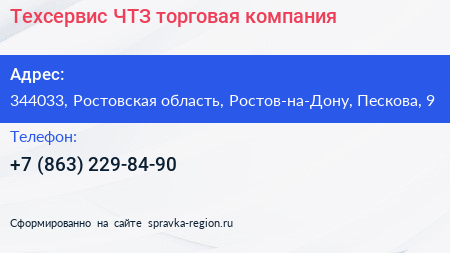 Техсервис ЧТЗ торговая компания

Адрес:

344033, Ростовская область, Ростов-на-Дону, Пескова, 9

Телефон:

+7 (863) 229-84-90

Сформированно на сайте spravka-region.ru